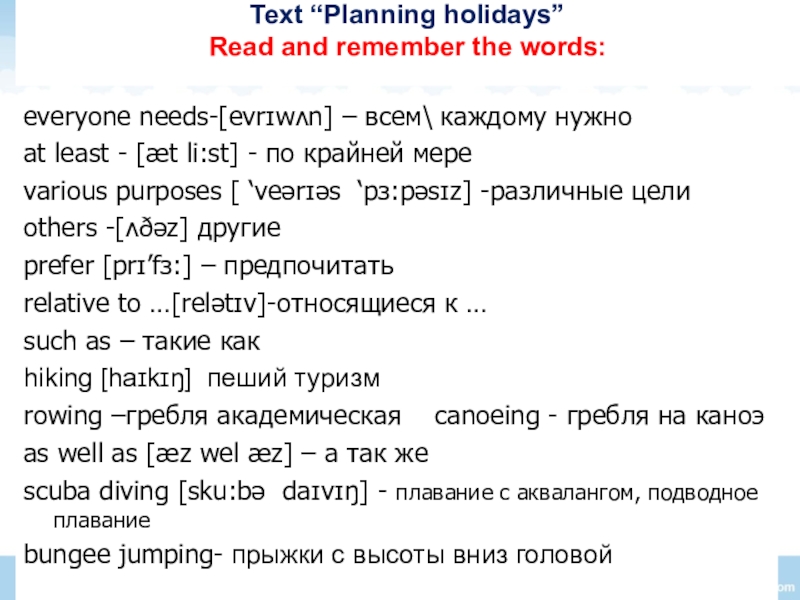 Text “Planning holidays”
Read and remember the words:

everyone needs-[evrɪwʌn] – всем\ каждому нужно

at least - [æt li:st] - по крайней мере

various purposes [ ‘veərɪəs ‘pɜ:pəsɪz] -различные цели

others -[ʌðəz] другие

prefer [prɪ’fɜ:] – предпочитать

relative to …[relətɪv]-относящиеся к …

such as – такие как

hiking [haɪkɪŋ] пеший туризм

rowing –гребля академическая canoeing - гребля на каноэ

as well as [æz wel æz] – а так же

scuba diving [sku:bə daɪvɪŋ] - плавание с аквалангом, подводное плавание

bungee jumping- прыжки с высоты вниз головой